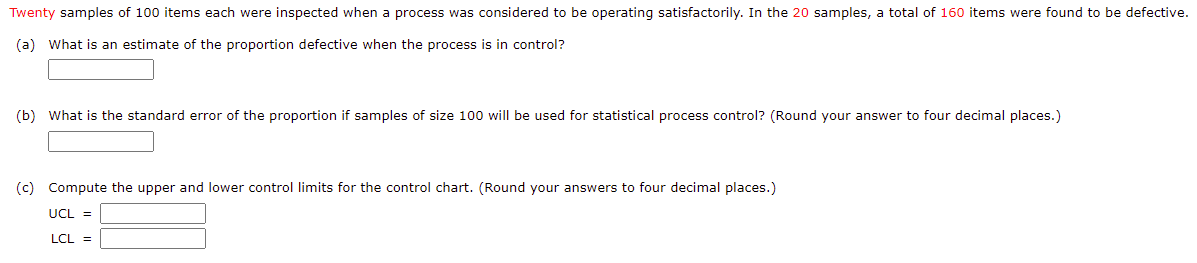 Twenty samples of 100 items each were inspected when a process was considered to be operating satisfactorily. In the 20 samples, a total of 160 items were found to be defective.

(a) What is an estimate of the proportion defective when the process is in control?

(b) What is the standard error of the proportion if samples of size 100 will be used for statistical process control? (Round your answer to four decimal places.)

(c) Compute the upper and lower control limits for the control chart. (Round your answers to four decimal places.)

UCL =

LCL =